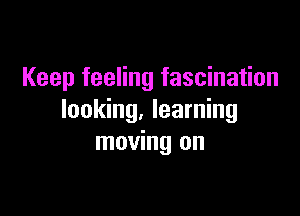 Keep feeling fascination
looking, learning
moving on